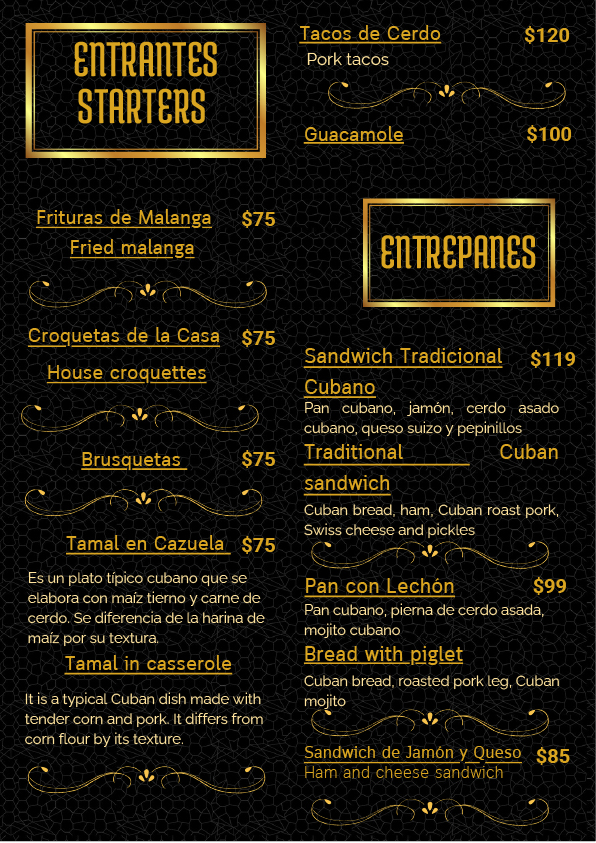 ENTRANTES
STARTERS

Frituras de Malanga $75
Fried malanga

Croquetas de la Casa $75
House croquettes

Brusquetas $75

Tamal en Cazuela $75

Es un plato típico cubano que se elabora con maíz tierno y carne de cerdo. Se diferencia de la harina de maíz por su textura.

Tamal in casserole

It is a typical Cuban dish made with tender corn and pork. It differs from corn flour by its texture.

Tacos de Cerdo $120
Pork tacos

Guacamole $100

ENTREPANES

Sandwich Tradicional Cubano $119

Pan cubano, jamón, cerdo asado cubano, queso suizo y pepinillos

Traditional Cuban sandwich

Cuban bread, ham, Cuban roast pork, Swiss cheese and pickles

Pan con Lechón $99

Pan cubano, pierna de cerdo asada, mojito cubano

Bread with piglet

Cuban bread, roasted pork leg, Cuban mojito

Sandwich de Jamón y Queso $85
Ham and cheese sandwich